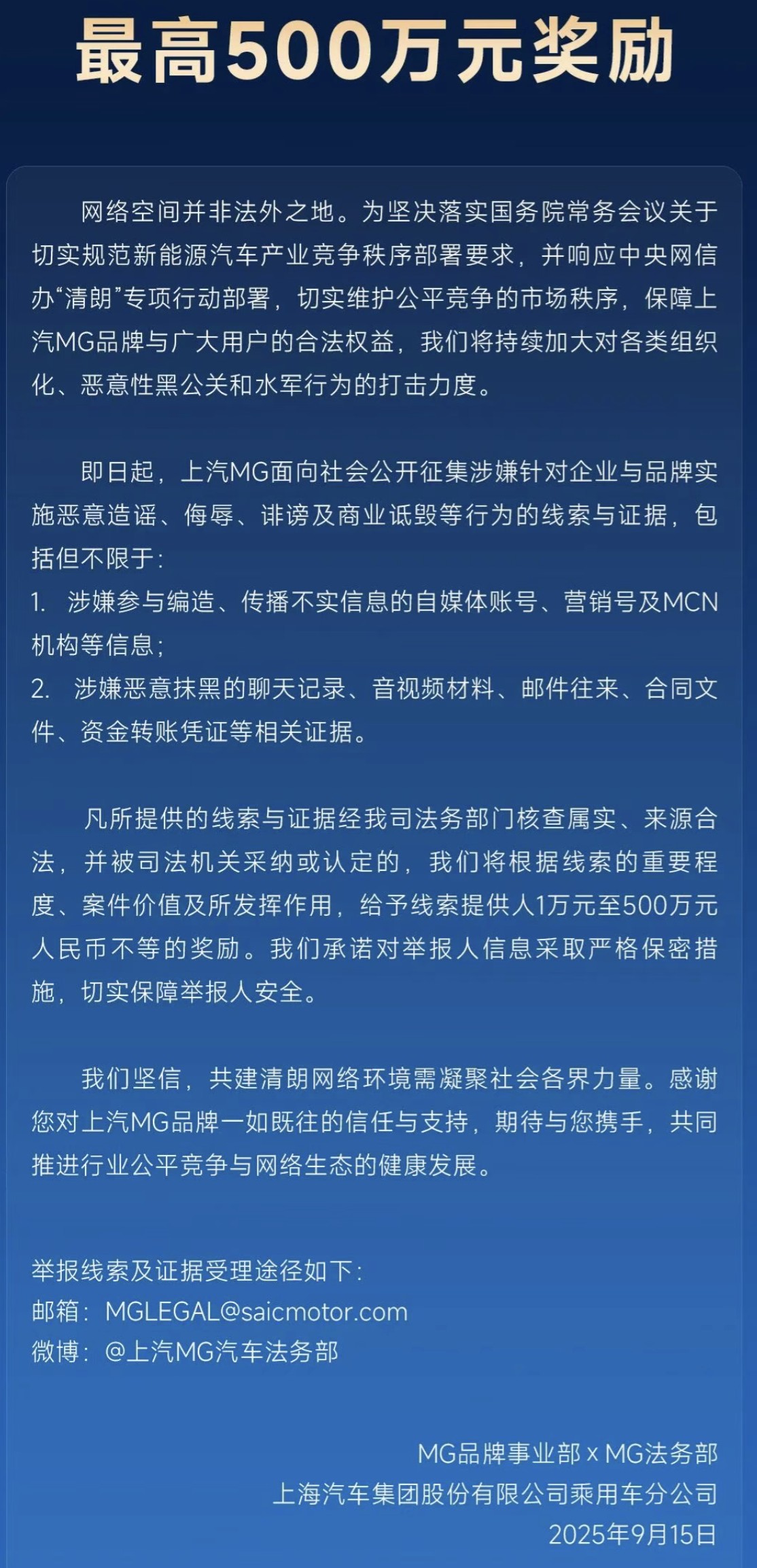 最高500万元奖励

网络空间并非法外之地。为坚决落实国务院常务会议关于切实规范新能源汽车产业竞争秩序部署要求，并响应中央网信办“清朗”专项行动部署，切实维护公平竞争的市场秩序，保障上汽MG品牌与广大用户的合法权益，我们将持续加大对各类组织化、恶意性黑公关和水军行为的打击力度。

即日起，上汽MG面向社会公开征集涉嫌针对企业与品牌实施恶意造谣、侮辱、诽谤及商业诋毁等行为的线索与证据，包括但不限于：
1. 涉嫌参与编造、传播不实信息的自媒体账号、营销号及MCN机构等信息；
2. 涉嫌恶意抹黑的聊天记录、音视频材料、邮件往来、合同文件、资金转账凭证等相关证据。

凡所提供的线索与证据经我司法务部门核查属实、来源合法，并被司法机关采纳或认定的，我们将根据线索的重要程度、案件价值及所发挥作用，给予线索提供人1万元至500万元人民币不等的奖励。我们承诺对举报人信息采取严格保密措施，切实保障举报人安全。

我们坚信，共建清朗网络环境需凝聚社会各界力量。感谢您对上汽MG品牌一如既往的信任与支持，期待与您携手，共同推进行业公平竞争与网络生态的健康发展。

举报线索及证据受理途径如下：
邮箱：MGLEGAL@saicmotor.com
微博：@上汽MG汽车法务部

MG品牌事业部 x MG法务部
上海汽车集团股份有限公司乘用车分公司
2025年9月15日